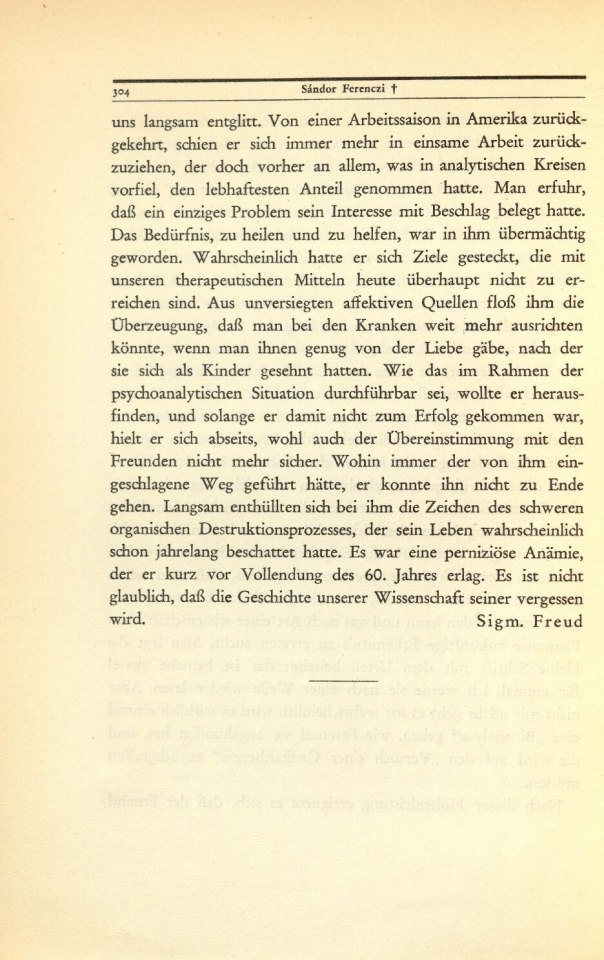 304 Sándor Ferenczi †

uns langsam entglitt. Von einer Arbeitssaison in Amerika zurückgekehrt, schien er sich immer mehr in einsame Arbeit zurückzuziehen, der doch vorher an allem, was in analytischen Kreisen vorfiel, den lebhaftesten Anteil genommen hatte. Man erfuhr, daß ein einziges Problem sein Interesse mit Beschlag belegt hatte. Das Bedürfnis, zu heilen und zu helfen, war in ihm übermächtig geworden. Wahrscheinlich hatte er sich Ziele gesteckt, die mit unseren therapeutischen Mitteln heute überhaupt nicht zu erreichen sind. Aus unversiegten affektiven Quellen floß ihm die Überzeugung, daß man bei den Kranken weit mehr ausrichten könnte, wenn man ihnen genug von der Liebe gäbe, nach der sie sich als Kinder gesehnt hatten. Wie das im Rahmen der psychoanalytischen Situation durchführbar sei, wollte er herausfinden, und solange er damit nicht zum Erfolg gekommen war, hielt er sich abseits, wohl auch der Übereinstimmung mit den Freunden nicht mehr sicher. Wohin immer der von ihm eingeschlagene Weg geführt hätte, er konnte ihn nicht zu Ende gehen. Langsam enthüllten sich bei ihm die Zeichen des schweren organischen Destruktionsprozesses, der sein Leben wahrscheinlich schon jahrelang beschattet hatte. Es war eine perniziöse Anämie, der er kurz vor Vollendung des 60. Jahres erlag. Es ist nicht glaublich, daß die Geschichte unserer Wissenschaft seiner vergessen wird.

Sigm. Freud